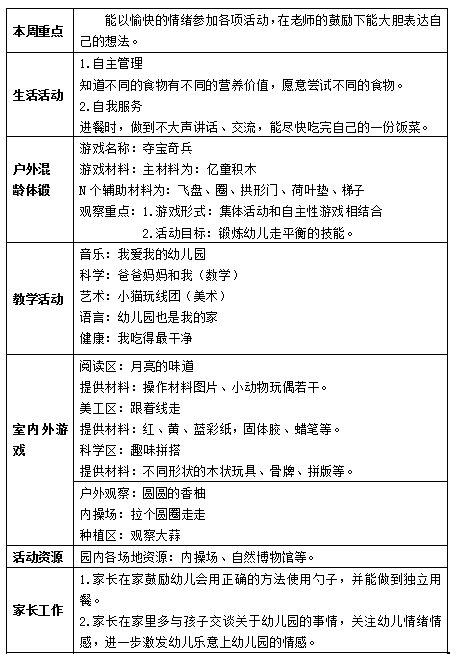 | 本周重点 | 能以愉快的情绪参加各项活动，在老师的鼓励下能大胆表达自己的想法。 |
|---|---|
| 生活活动 | 1.自主管理<br>知道不同的食物有不同的营养价值，愿意尝试不同的食物。<br>2.自我服务<br>进餐时，做到不大声讲话、交流，能尽快吃完自己的一份饭菜。 |
| 户外混龄体锻 | 游戏名称：夺宝奇兵<br>游戏材料：主材料为：亿童积木<br>N个辅助材料为：飞盘、圈、拱形门、荷叶垫、梯子<br>观察重点：1.游戏形式：集体活动和自主性游戏相结合<br>2.活动目标：锻炼幼儿走平衡的技能。 |
| 教学活动 | 音乐：我爱我的幼儿园<br>科学：爸爸妈妈和我（数学）<br>艺术：小猫玩线团（美术）<br>语言：幼儿园也是我的家<br>健康：我吃得最干净 |
| 室内外游戏 | 阅读区：月亮的味道<br>提供材料：操作材料图片、小动物玩偶若干。<br>美工区：跟着线走<br>提供材料：红、黄、蓝彩纸，固体胶、蜡笔等。<br>科学区：趣味拼搭<br>提供材料：不同形状的木状玩具、骨牌、拼版等。 |
| | 户外观察：圆圆的香柚<br>内操场：拉个圆圈走走<br>种植区：观察大蒜 |
| 活动资源 | 园内各场地资源：内操场、自然博物馆等。 |
| 家长工作 | 1.家长在家鼓励幼儿会用正确的方法使用勺子，并能做到独立用餐。<br>2.家长在家里多与孩子交谈关于幼儿园的事情，关注幼儿情绪情感，进一步激发幼儿乐意上幼儿园的情感。 |